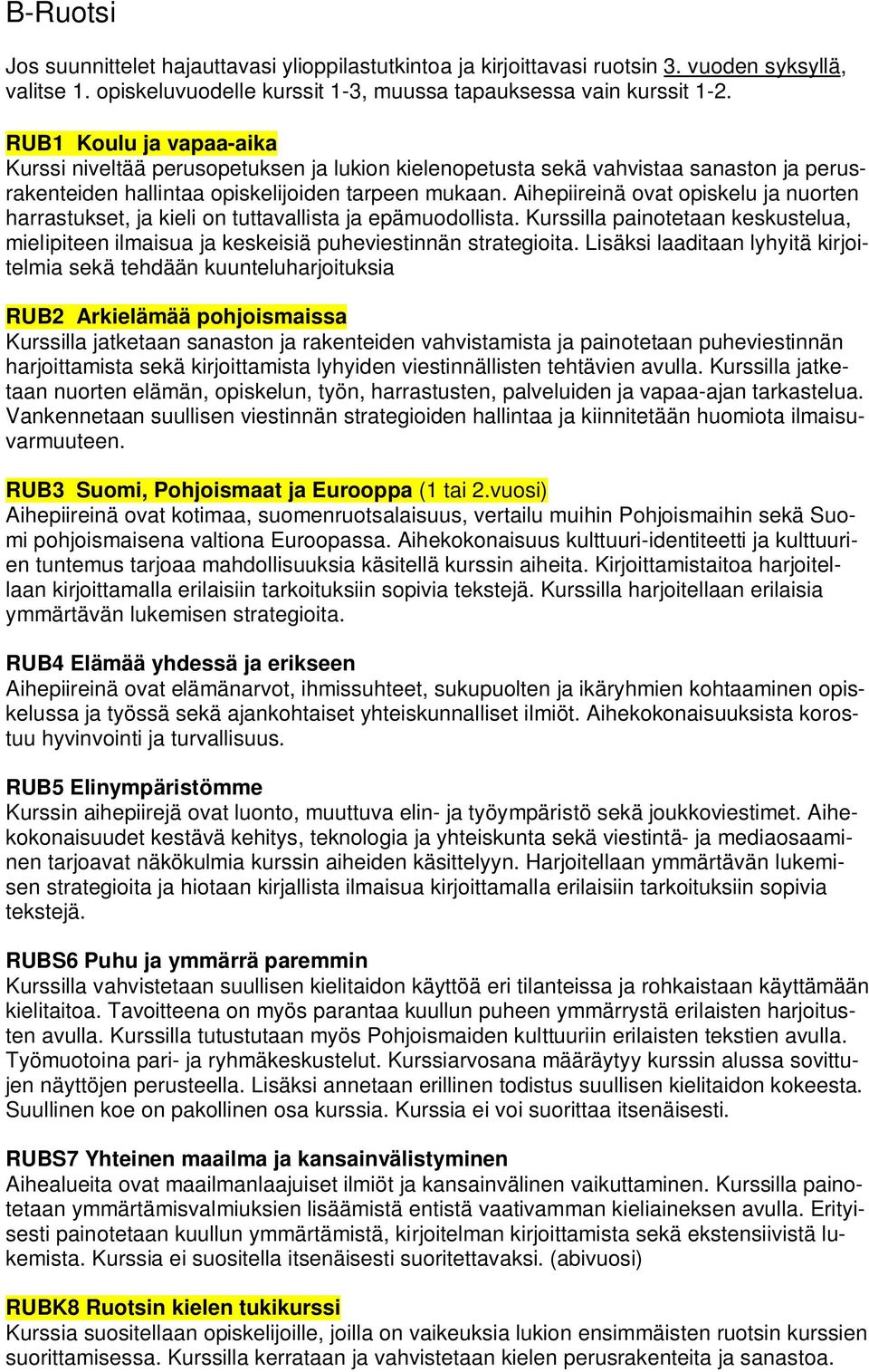 B-Ruotsi

Jos suunnittelet hajauttavasi ylioppilastutkintoa ja kirjoittavasi ruotsin 3. vuoden syksyllä, valitse 1. opiskeluvuodelle kurssit 1-3, muussa tapauksessa vain kurssit 1-2.

RUB1 Koulu ja vapaa-aika
Kurssi niveltää perusopetuksen ja lukion kielenopetusta sekä vahvistaa sanaston ja perusrakenteiden hallintaa opiskelijoiden tarpeen mukaan. Aihepiireinä ovat opiskelu ja nuorten harrastukset, ja kieli on tuttavallista ja epämuodollista. Kurssilla painotetaan keskustelua, mielipiteen ilmaisua ja keskeisiä puheviestinnän strategioita. Lisäksi laaditaan lyhyitä kirjoitelmia sekä tehdään kuunteluharjoituksia

RUB2 Arkielämää pohjoismaissa
Kurssilla jatketaan sanaston ja rakenteiden vahvistamista ja painotetaan puheviestinnän harjoittamista sekä kirjoittamista lyhyiden viestinnällisten tehtävien avulla. Kurssilla jatketaan nuorten elämän, opiskelun, työn, harrastusten, palveluiden ja vapaa-ajan tarkastelua. Vankennetaan suullisen viestinnän strategioiden hallintaa ja kiinnitetään huomiota ilmaisuvarmuuteen.

RUB3 Suomi, Pohjoismaat ja Eurooppa (1 tai 2.vuosi)
Aihepiireinä ovat kotimaa, suomenruotsalaisuus, vertailu muihin Pohjoismaihin sekä Suomi pohjoismaisena valtiona Euroopassa. Aihekokonaisuus kulttuuri-identiteetti ja kulttuurien tuntemus tarjoaa mahdollisuuksia käsitellä kurssin aiheita. Kirjoittamistaitoa harjoitellaan kirjoittamalla erilaisiin tarkoituksiin sopivia tekstejä. Kurssilla harjoitellaan erilaisia ymmärtävän lukemisen strategioita.

RUB4 Elämää yhdessä ja erikseen
Aihepiireinä ovat elämänarvot, ihmissuhteet, sukupuolten ja ikäryhmien kohtaaminen opiskelussa ja työssä sekä ajankohtaiset yhteiskunnalliset ilmiöt. Aihekokonaisuuksista korostuu hyvinvointi ja turvallisuus.

RUB5 Elinympäristömme
Kurssin aihepiirejä ovat luonto, muuttuva elin- ja työympäristö sekä joukkoviestimet. Aihekokonaisuudet kestävä kehitys, teknologia ja yhteiskunta sekä viestintä- ja mediaosaaminen tarjoavat näkökulmia kurssin aiheiden käsittelyyn. Harjoitellaan ymmärtävän lukemisen strategioita ja hiotaan kirjallista ilmaisua kirjoittamalla erilaisiin tarkoituksiin sopivia tekstejä.

RUBS6 Puhu ja ymmärrä paremmin
Kurssilla vahvistetaan suullisen kielitaidon käyttöä eri tilanteissa ja rohkaistaan käyttämään kielitaitoa. Tavoitteena on myös parantaa kuullun puheen ymmärrystä erilaisten harjoitusten avulla. Kurssilla tutustutaan myös Pohjoismaiden kulttuuriin erilaisten tekstien avulla. Työmuotoina pari- ja ryhmäkeskustelut. Kurssiarvosana määräytyy kurssin alussa sovittujen näyttöjen perusteella. Lisäksi annetaan erillinen todistus suullisen kielitaidon kokeesta. Suullinen koe on pakollinen osa kurssia. Kurssia ei voi suorittaa itsenäisesti.

RUBS7 Yhteinen maailma ja kansainvälistyminen
Aihealueita ovat maailmanlaajuiset ilmiöt ja kansainvälinen vaikuttaminen. Kurssilla painotetaan ymmärtämisvalmiuksien lisäämistä entistä vaativamman kieliaineksen avulla. Erityisesti painotetaan kuullun ymmärtämistä, kirjoitelman kirjoittamista sekä ekstensiivistä lukemista. Kurssia ei suositella itsenäisesti suoritettavaksi. (abivuosi)

RUBK8 Ruotsin kielen tukikurssi
Kurssia suositellaan opiskelijoille, joilla on vaikeuksia lukion ensimmäisten ruotsin kurssien suorittamisessa. Kurssilla kerrataan ja vahvistetaan kielen perusrakenteita ja sanastoa.